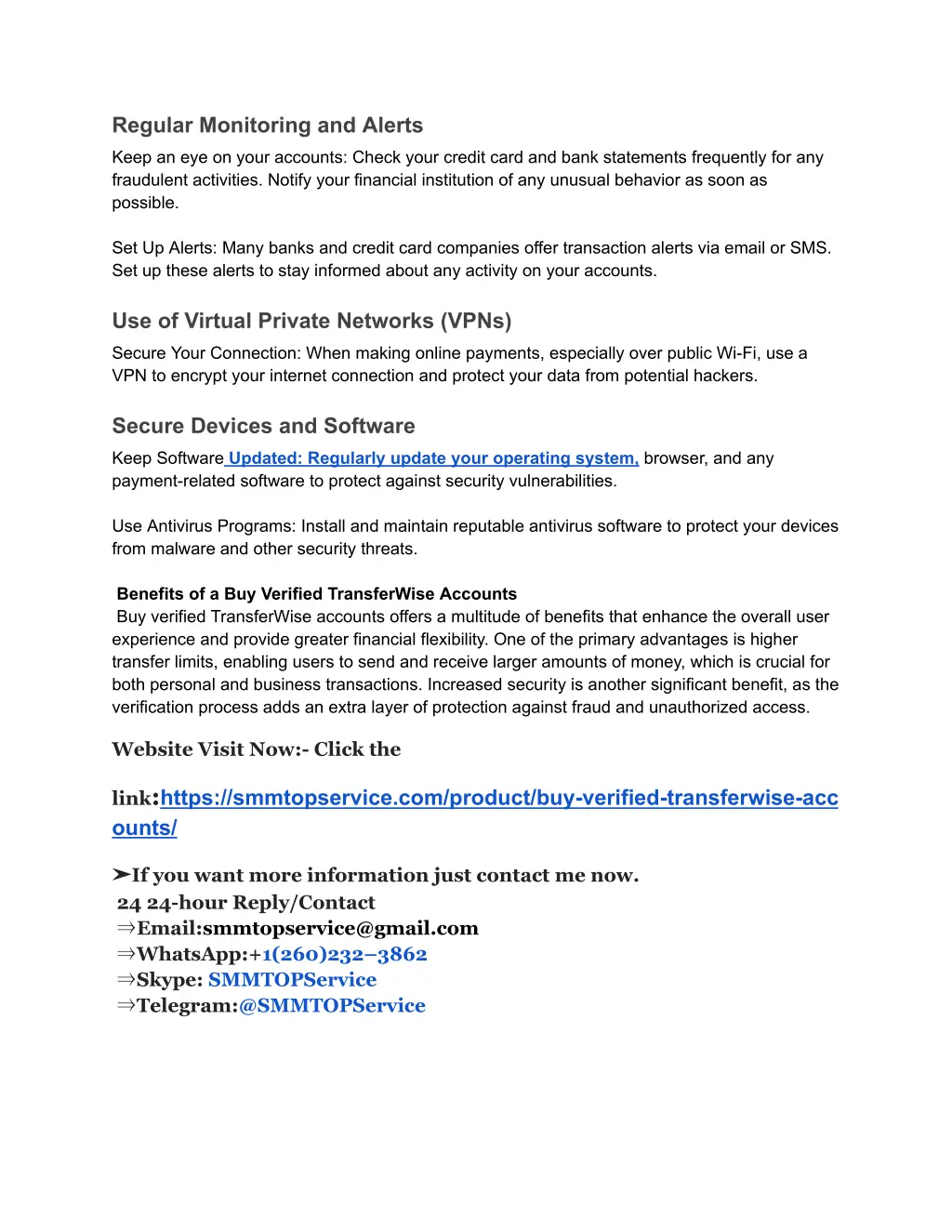 Regular Monitoring and Alerts

Keep an eye on your accounts: Check your credit card and bank statements frequently for any fraudulent activities. Notify your financial institution of any unusual behavior as soon as possible.

Set Up Alerts: Many banks and credit card companies offer transaction alerts via email or SMS. Set up these alerts to stay informed about any activity on your accounts.

Use of Virtual Private Networks (VPNs)

Secure Your Connection: When making online payments, especially over public Wi-Fi, use a VPN to encrypt your internet connection and protect your data from potential hackers.

Secure Devices and Software

Keep Software Updated: Regularly update your operating system, browser, and any payment-related software to protect against security vulnerabilities.

Use Antivirus Programs: Install and maintain reputable antivirus software to protect your devices from malware and other security threats.

Benefits of a Buy Verified TransferWise Accounts

Buy verified TransferWise accounts offers a multitude of benefits that enhance the overall user experience and provide greater financial flexibility. One of the primary advantages is higher transfer limits, enabling users to send and receive larger amounts of money, which is crucial for both personal and business transactions. Increased security is another significant benefit, as the verification process adds an extra layer of protection against fraud and unauthorized access.

Website Visit Now:- Click the

link:https://smmtopservice.com/product/buy-verified-transferwise-accounts/

➤If you want more information just contact me now.
24 24-hour Reply/Contact
⇒Email:smmtopservice@gmail.com
⇒WhatsApp:+1(260)232–3862
⇒Skype: SMMTOPService
⇒Telegram:@SMMTOPService